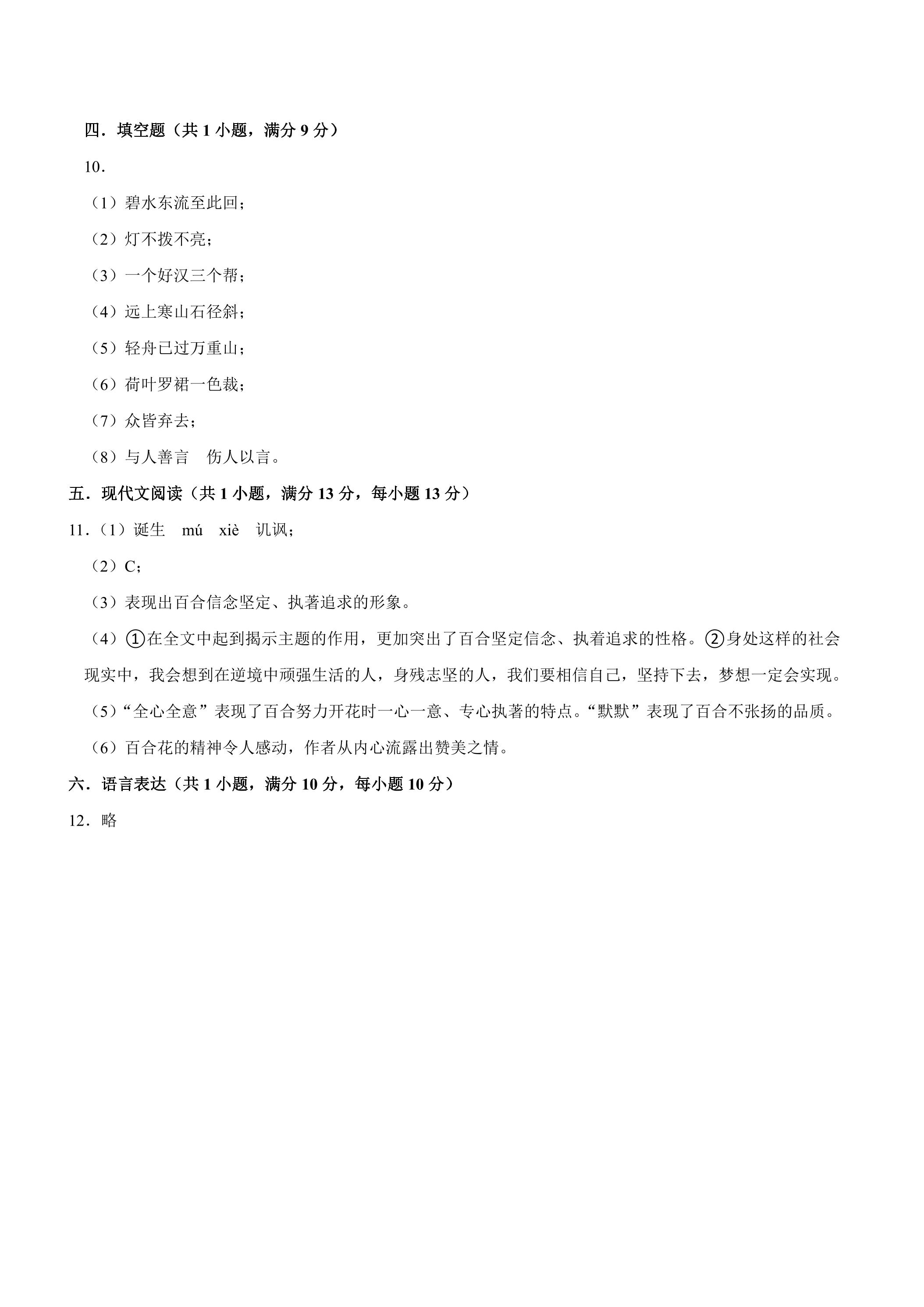 四．填空题（共1小题，满分9分）

10．

（1）碧水东流至此回；

（2）灯不拨不亮；

（3）一个好汉三个帮；

（4）远上寒山石径斜；

（5）轻舟已过万重山；

（6）荷叶罗裙一色裁；

（7）众皆弃去；

（8）与人善言 伤人以言。

五．现代文阅读（共1小题，满分13分，每小题13分）

11．（1）诞生 mú xiè 讥讽；

（2）C；

（3）表现出百合信念坚定、执著追求的形象。

（4）①在全文中起到揭示主题的作用，更加突出了百合坚定信念、执着追求的性格。②身处这样的社会现实中，我会想到在逆境中顽强生活的人，身残志坚的人，我们要相信自己，坚持下去，梦想一定会实现。

（5）“全心全意”表现了百合努力开花时一心一意、专心执著的特点。“默默”表现了百合不张扬的品质。

（6）百合花的精神令人感动，作者从内心流露出赞美之情。

六．语言表达（共1小题，满分10分，每小题10分）

12．略